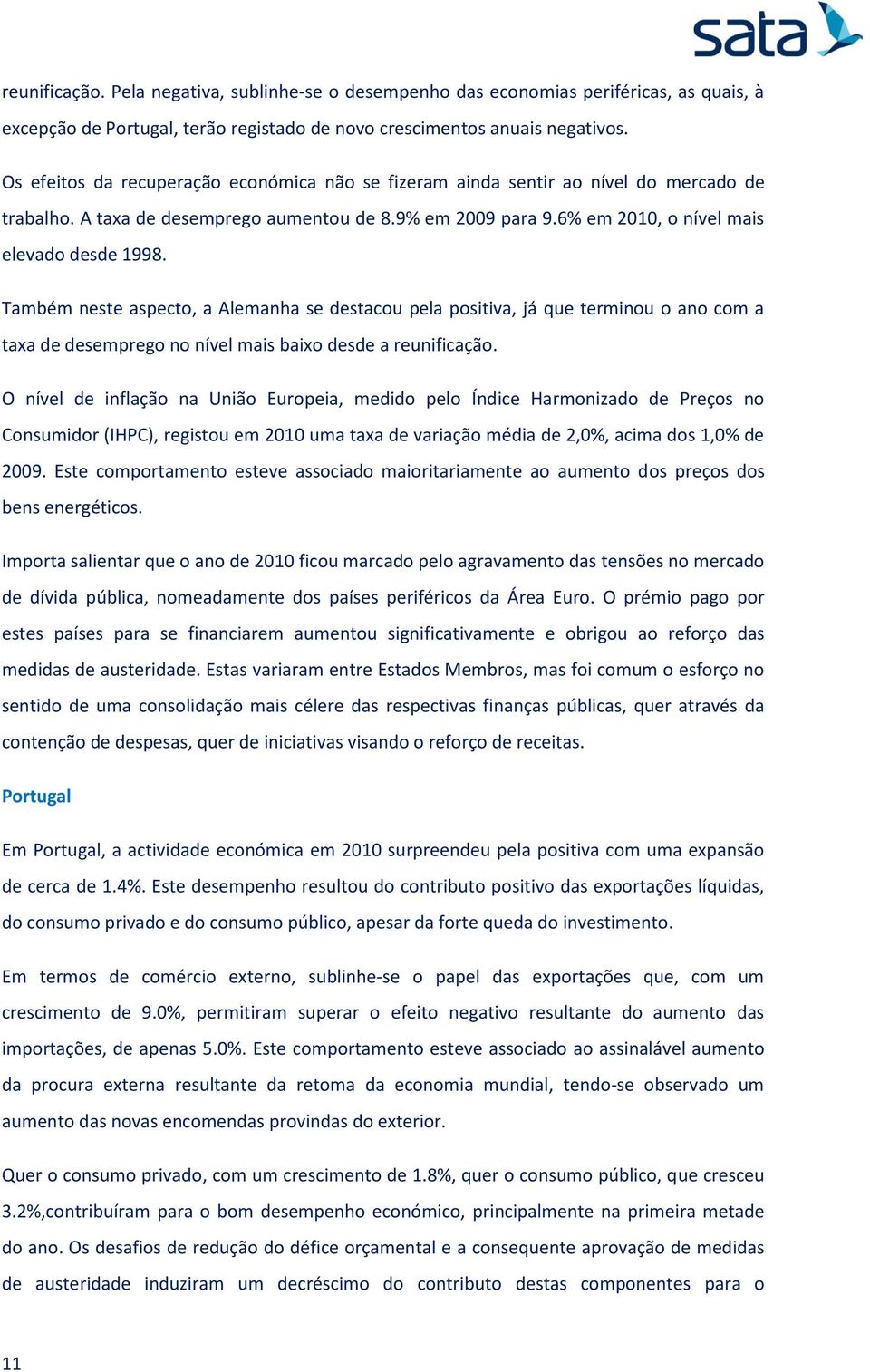 sata

reunificação. Pela negativa, sublinhe-se o desempenho das economias periféricas, as quais, à excepção de Portugal, terão registado de novo crescimentos anuais negativos.

Os efeitos da recuperação económica não se fizeram ainda sentir ao nível do mercado de trabalho. A taxa de desemprego aumentou de 8.9% em 2009 para 9.6% em 2010, o nível mais elevado desde 1998.

Também neste aspecto, a Alemanha se destacou pela positiva, já que terminou o ano com a taxa de desemprego no nível mais baixo desde a reunificação.

O nível de inflação na União Europeia, medido pelo Índice Harmonizado de Preços no Consumidor (IHPC), registou em 2010 uma taxa de variação média de 2,0%, acima dos 1,0% de 2009. Este comportamento esteve associado maioritariamente ao aumento dos preços dos bens energéticos.

Importa salientar que o ano de 2010 ficou marcado pelo agravamento das tensões no mercado de dívida pública, nomeadamente dos países periféricos da Área Euro. O prémio pago por estes países para se financiarem aumentou significativamente e obrigou ao reforço das medidas de austeridade. Estas variaram entre Estados Membros, mas foi comum o esforço no sentido de uma consolidação mais célere das respectivas finanças públicas, quer através da contenção de despesas, quer de iniciativas visando o reforço de receitas.

Portugal

Em Portugal, a actividade económica em 2010 surpreendeu pela positiva com uma expansão de cerca de 1.4%. Este desempenho resultou do contributo positivo das exportações líquidas, do consumo privado e do consumo público, apesar da forte queda do investimento.

Em termos de comércio externo, sublinhe-se o papel das exportações que, com um crescimento de 9.0%, permitiram superar o efeito negativo resultante do aumento das importações, de apenas 5.0%. Este comportamento esteve associado ao assinalável aumento da procura externa resultante da retoma da economia mundial, tendo-se observado um aumento das novas encomendas provindas do exterior.

Quer o consumo privado, com um crescimento de 1.8%, quer o consumo público, que cresceu 3.2%,contribuíram para o bom desempenho económico, principalmente na primeira metade do ano. Os desafios de redução do défice orçamental e a consequente aprovação de medidas de austeridade induziram um decréscimo do contributo destas componentes para o

11